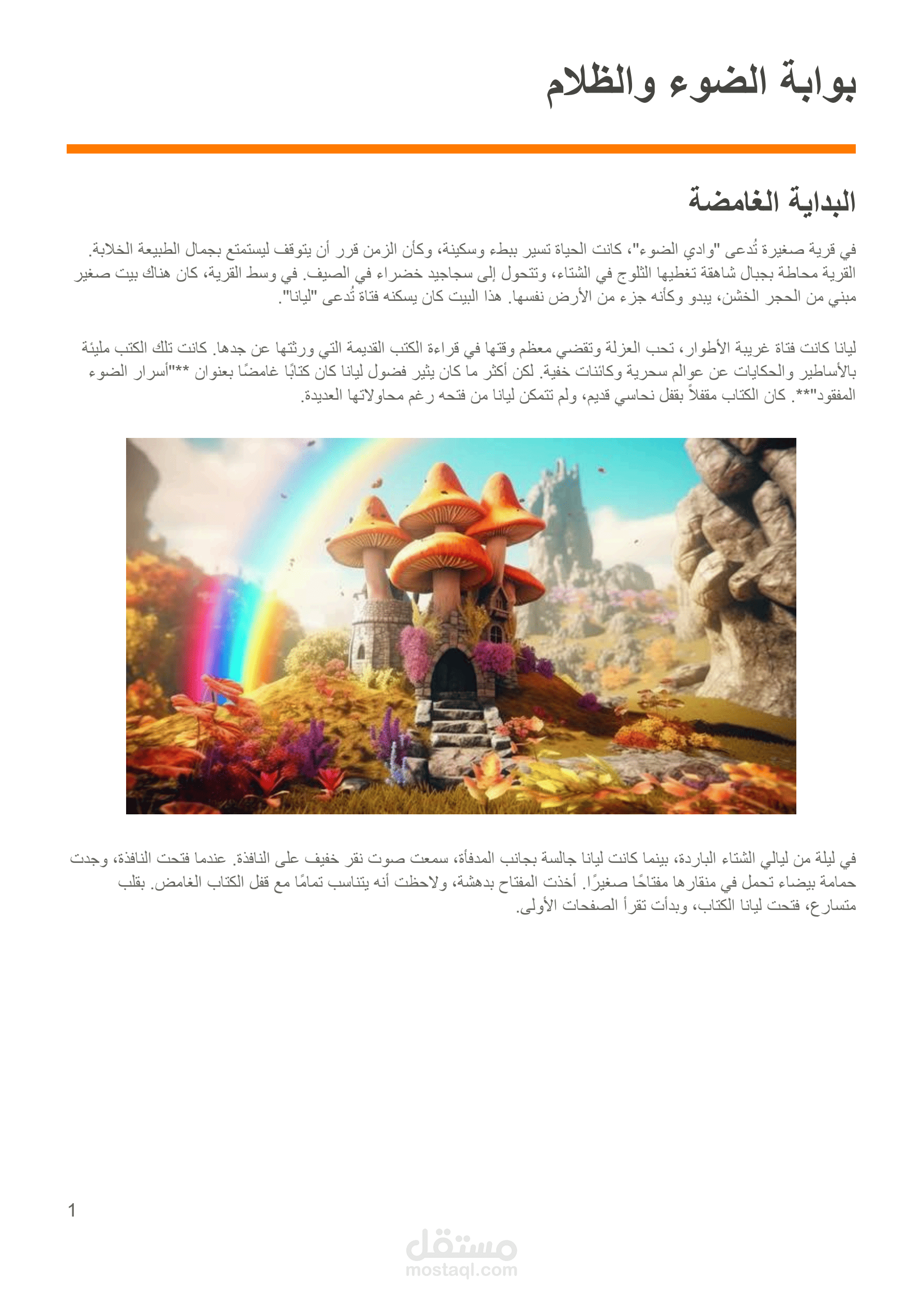 بوابة الضوء والظلام

البداية الغامضة

في قرية صغيرة تُدعى "وادي الضوء"، كانت الحياة تسير ببطء وسكينة، وكأن الزمن قرر أن يتوقف ليستمتع بجمال الطبيعة الخلابة. القرية محاطة بجبال شاهقة تغطيها الثلوج في الشتاء، وتتحول إلى سجاجيد خضراء في الصيف. في وسط القرية، كان هناك بيت صغير مبني من الحجر الخشن، يبدو وكأنه جزء من الأرض نفسها. هذا البيت كان يسكنه فتاة تُدعى "ليانا".

ليانا كانت فتاة غريبة الأطوار، تحب العزلة وتقضي معظم وقتها في قراءة الكتب القديمة التي ورثتها عن جدها. كانت تلك الكتب مليئة بالأساطير والحكايات عن عوالم سحرية وكائنات خفية. لكن أكثر ما كان يثير فضول ليانا كان كتابًا غامضًا بعنوان **"أسرار الضوء المفقود"**. كان الكتاب مقفلاً بقفل نحاسي قديم، ولم تتمكن ليانا من فتحه رغم محاولاتها العديدة.

في ليلة من ليالي الشتاء الباردة، بينما كانت ليانا جالسة بجانب المدفأة، سمعت صوت نقر خفيف على النافذة. عندما فتحت النافذة، وجدت حمامة بيضاء تحمل في منقارها مفتاحًا صغيرًا. أخذت المفتاح بدهشة، ولاحظت أنه يتناسب تمامًا مع قفل الكتاب الغامض. بقلب متسارع، فتحت ليانا الكتاب، وبدأت تقرأ الصفحات الأولى.

1

مستقل
mostaql.com